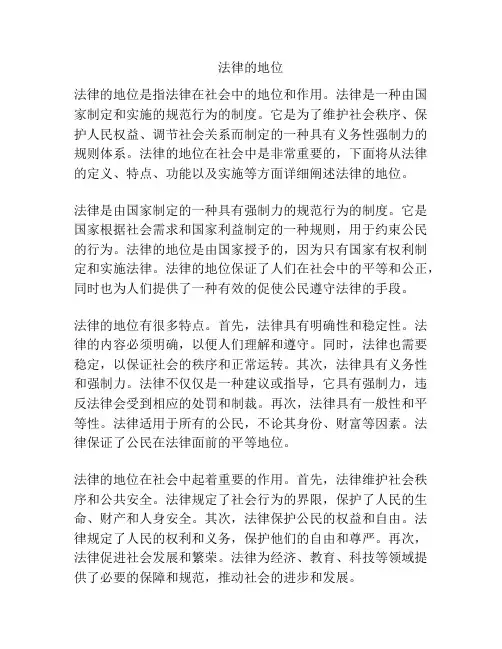 法律的地位

法律的地位是指法律在社会中的地位和作用。法律是一种由国家制定和实施的规范行为的制度。它是为了维护社会秩序、保护人民权益、调节社会关系而制定的一种具有义务性强制力的规则体系。法律的地位在社会中是非常重要的，下面将从法律的定义、特点、功能以及实施等方面详细阐述法律的地位。

法律是由国家制定的一种具有强制力的规范行为的制度。它是国家根据社会需求和国家利益制定的一种规则，用于约束公民的行为。法律的地位是由国家授予的，因为只有国家有权利制定和实施法律。法律的地位保证了人们在社会中的平等和公正，同时也为人们提供了一种有效的促使公民遵守法律的手段。

法律的地位有很多特点。首先，法律具有明确性和稳定性。法律的内容必须明确，以便人们理解和遵守。同时，法律也需要稳定，以保证社会的秩序和正常运转。其次，法律具有义务性和强制力。法律不仅仅是一种建议或指导，它具有强制力，违反法律会受到相应的处罚和制裁。再次，法律具有一般性和平等性。法律适用于所有的公民，不论其身份、财富等因素。法律保证了公民在法律面前的平等地位。

法律的地位在社会中起着重要的作用。首先，法律维护社会秩序和公共安全。法律规定了社会行为的界限，保护了人民的生命、财产和人身安全。其次，法律保护公民的权益和自由。法律规定了人民的权利和义务，保护他们的自由和尊严。再次，法律促进社会发展和繁荣。法律为经济、教育、科技等领域提供了必要的保障和规范，推动社会的进步和发展。